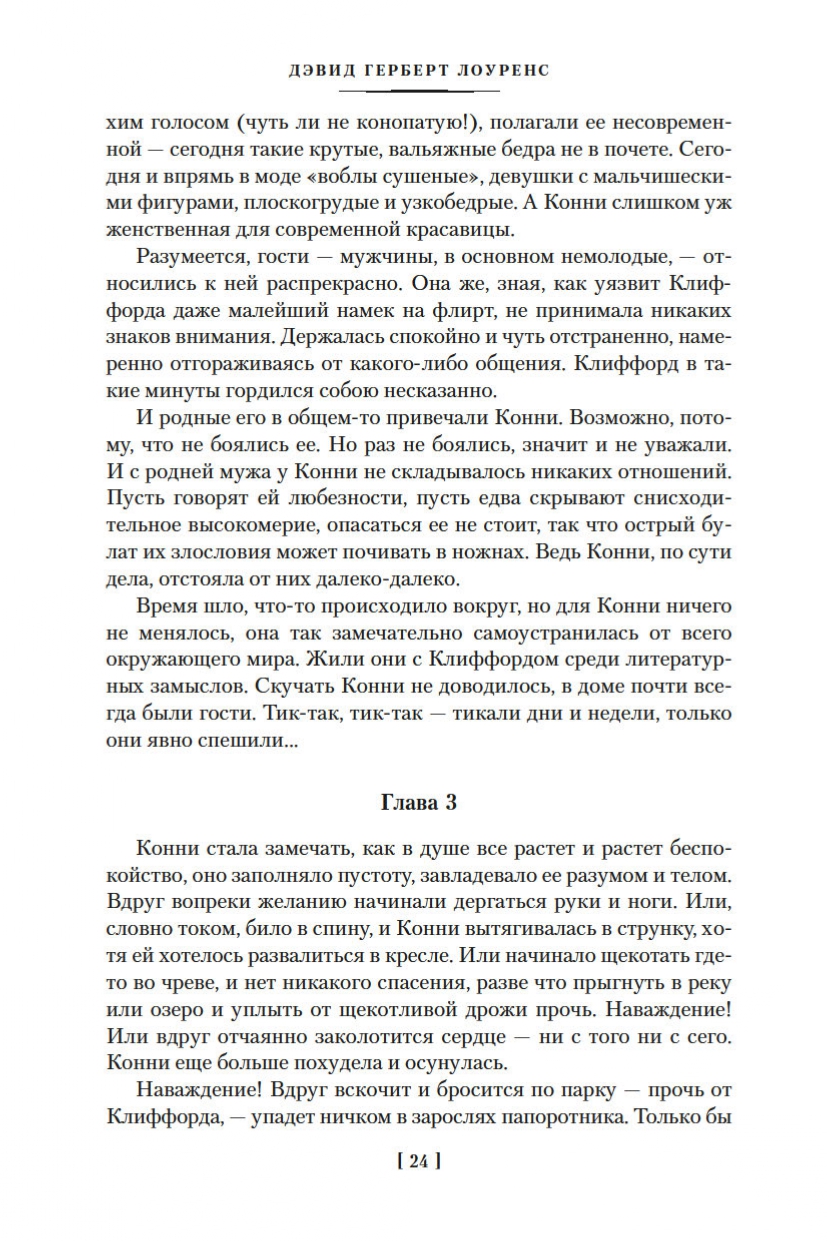 ДЭВИД ГЕРБЕРТ ЛОУРЕНС

хим голосом (чуть ли не конопатую!), полагали ее несовременной — сегодня такие крутые, вальяжные бедра не в почете. Сегодня и впрямь в моде «воблы сушеные», девушки с мальчишескими фигурами, плоскогрудые и узкобедрые. А Конни слишком уж женственная для современной красавицы.

Разумеется, гости — мужчины, в основном немолодые, — относились к ней распрекрасно. Она же, зная, как уязвит Клиффорда даже малейший намек на флирт, не принимала никаких знаков внимания. Держалась спокойно и чуть отстраненно, намеренно отгораживаясь от какого-либо общения. Клиффорд в такие минуты гордился собою несказанно.

И родные его в общем-то привечали Конни. Возможно, потому, что не боялись ее. Но раз не боялись, значит и не уважали. И с родней мужа у Конни не складывалось никаких отношений. Пусть говорят ей любезности, пусть едва скрывают снисходительное высокомерие, опасаться ее не стоит, так что острый булат их злословия может почивать в ножнах. Ведь Конни, по сути дела, отстояла от них далеко-далеко.

Время шло, что-то происходило вокруг, но для Конни ничего не менялось, она так замечательно самоустранилась от всего окружающего мира. Жили они с Клиффордом среди литературных замыслов. Скучать Конни не доводилось, в доме почти всегда были гости. Тик-так, тик-так — тикали дни и недели, только они явно спешили...

Глава 3

Конни стала замечать, как в душе все растет и растет беспокойство, оно заполняло пустоту, завладевало ее разумом и телом. Вдруг вопреки желанию начинали дергаться руки и ноги. Или, словно током, било в спину, и Конни вытягивалась в струнку, хотя ей хотелось развалиться в кресле. Или начинало щекотать где-то во чреве, и нет никакого спасения, разве что прыгнуть в реку или озеро и уплыть от щекотливой дрожи прочь. Наваждение! Или вдруг отчаянно заколотится сердце — ни с того ни с сего. Конни еще больше похудела и осунулась.

Наваждение! Вдруг вскочит и бросится по парку — прочь от Клиффорда, — упадет ничком в зарослях папоротника. Только бы

[ 24 ]